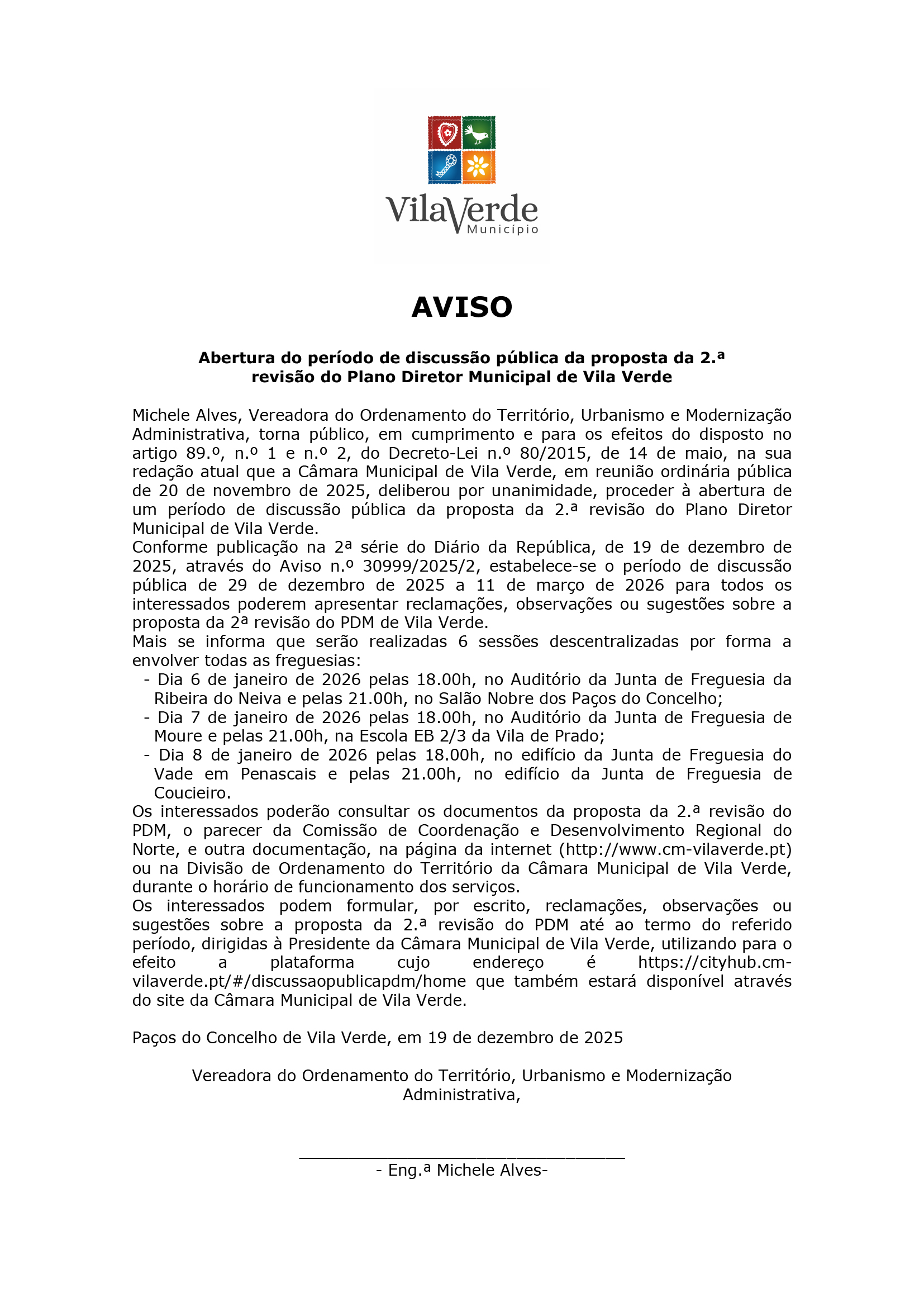 VilaVerde
Município

AVISO

Abertura do período de discussão pública da proposta da 2.ª revisão do Plano Diretor Municipal de Vila Verde

Michele Alves, Vereadora do Ordenamento do Território, Urbanismo e Modernização Administrativa, torna público, em cumprimento e para os efeitos do disposto no artigo 89.º, n.º 1 e n.º 2, do Decreto-Lei n.º 80/2015, de 14 de maio, na sua redação atual que a Câmara Municipal de Vila Verde, em reunião ordinária pública de 20 de novembro de 2025, deliberou por unanimidade, proceder à abertura de um período de discussão pública da proposta da 2.ª revisão do Plano Diretor Municipal de Vila Verde.
Conforme publicação na 2ª série do Diário da República, de 19 de dezembro de 2025, através do Aviso n.º 30999/2025/2, estabelece-se o período de discussão pública de 29 de dezembro de 2025 a 11 de março de 2026 para todos os interessados poderem apresentar reclamações, observações ou sugestões sobre a proposta da 2ª revisão do PDM de Vila Verde.
Mais se informa que serão realizadas 6 sessões descentralizadas por forma a envolver todas as freguesias:
- Dia 6 de janeiro de 2026 pelas 18.00h, no Auditório da Junta de Freguesia da Ribeira do Neiva e pelas 21.00h, no Salão Nobre dos Paços do Concelho;
- Dia 7 de janeiro de 2026 pelas 18.00h, no Auditório da Junta de Freguesia de Moure e pelas 21.00h, na Escola EB 2/3 da Vila de Prado;
- Dia 8 de janeiro de 2026 pelas 18.00h, no edifício da Junta de Freguesia do Vade em Penascais e pelas 21.00h, no edifício da Junta de Freguesia de Coucieiro.
Os interessados poderão consultar os documentos da proposta da 2.ª revisão do PDM, o parecer da Comissão de Coordenação e Desenvolvimento Regional do Norte, e outra documentação, na página da internet (http://www.cm-vilaverde.pt) ou na Divisão de Ordenamento do Território da Câmara Municipal de Vila Verde, durante o horário de funcionamento dos serviços.
Os interessados podem formular, por escrito, reclamações, observações ou sugestões sobre a proposta da 2.ª revisão do PDM até ao termo do referido período, dirigidas à Presidente da Câmara Municipal de Vila Verde, utilizando para o efeito a plataforma cujo endereço é https://cityhub.cm-vilaverde.pt/#/discussaopublicapdm/home que também estará disponível através do site da Câmara Municipal de Vila Verde.

Paços do Concelho de Vila Verde, em 19 de dezembro de 2025

Vereadora do Ordenamento do Território, Urbanismo e Modernização Administrativa,

- Eng.ª Michele Alves-